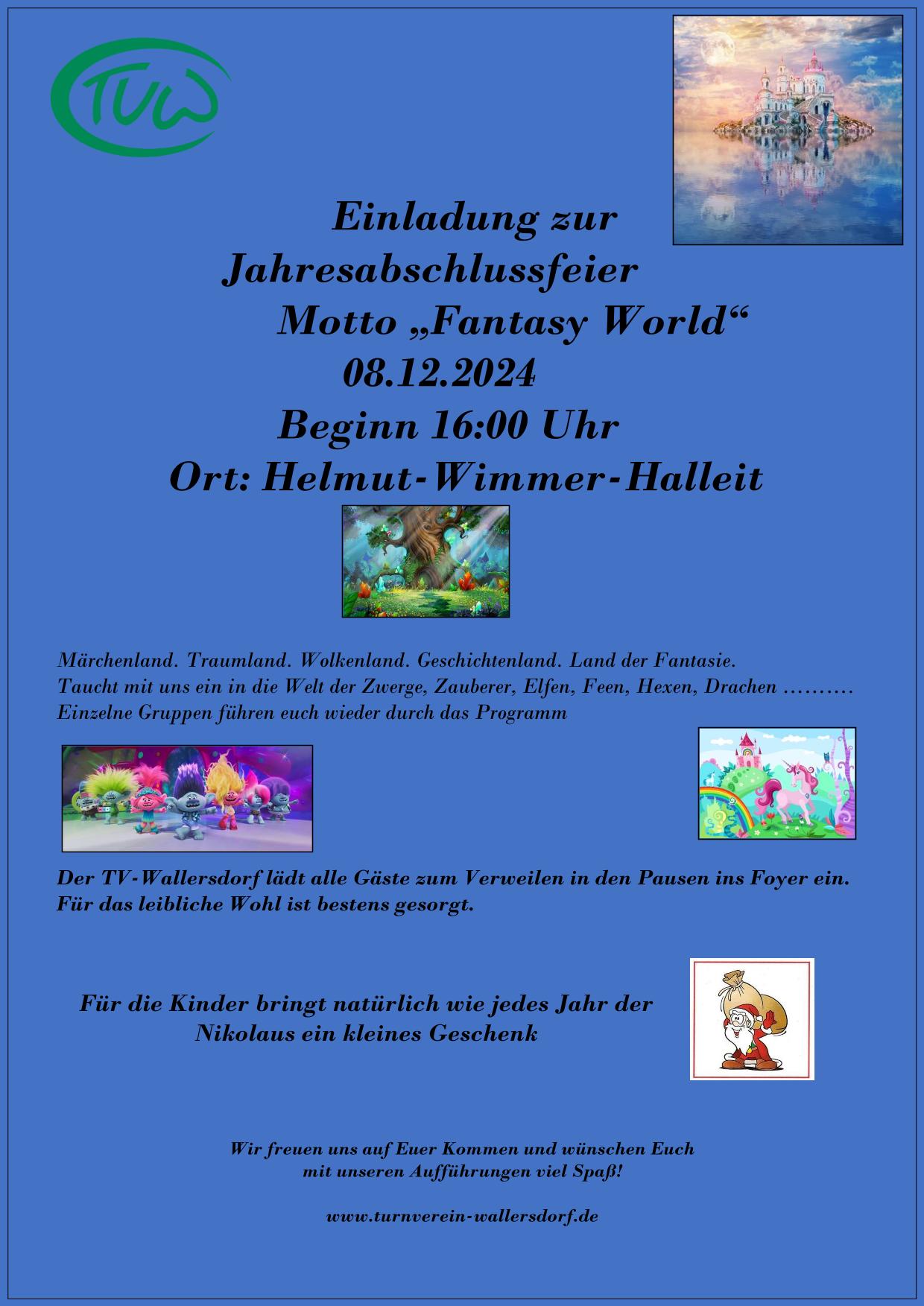 TVW

Einladung zur
Jahresabschlussfeier
Motto „Fantasy World“
08.12.2024
Beginn 16:00 Uhr
Ort: Helmut-Wimmer-Halleit

Märchenland. Traumland. Wolkenland. Geschichtenland. Land der Fantasie.
Taucht mit uns ein in die Welt der Zwerge, Zauberer, Elfen, Feen, Hexen, Drachen ………
Einzelne Gruppen führen euch wieder durch das Programm

Der TV-Wallersdorf lädt alle Gäste zum Verweilen in den Pausen ins Foyer ein.
Für das leibliche Wohl ist bestens gesorgt.

Für die Kinder bringt natürlich wie jedes Jahr der Nikolaus ein kleines Geschenk

Wir freuen uns auf Euer Kommen und wünschen Euch mit unseren Aufführungen viel Spaß!

www.turnverein-wallersdorf.de